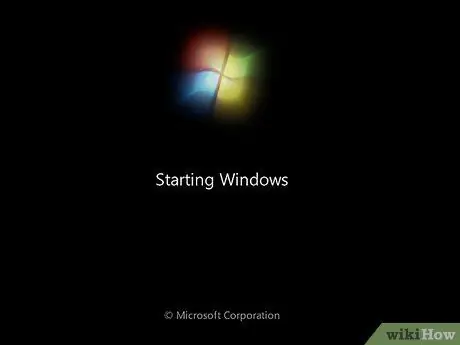 Starting Windows

© Microsoft Corporation

wikiHow